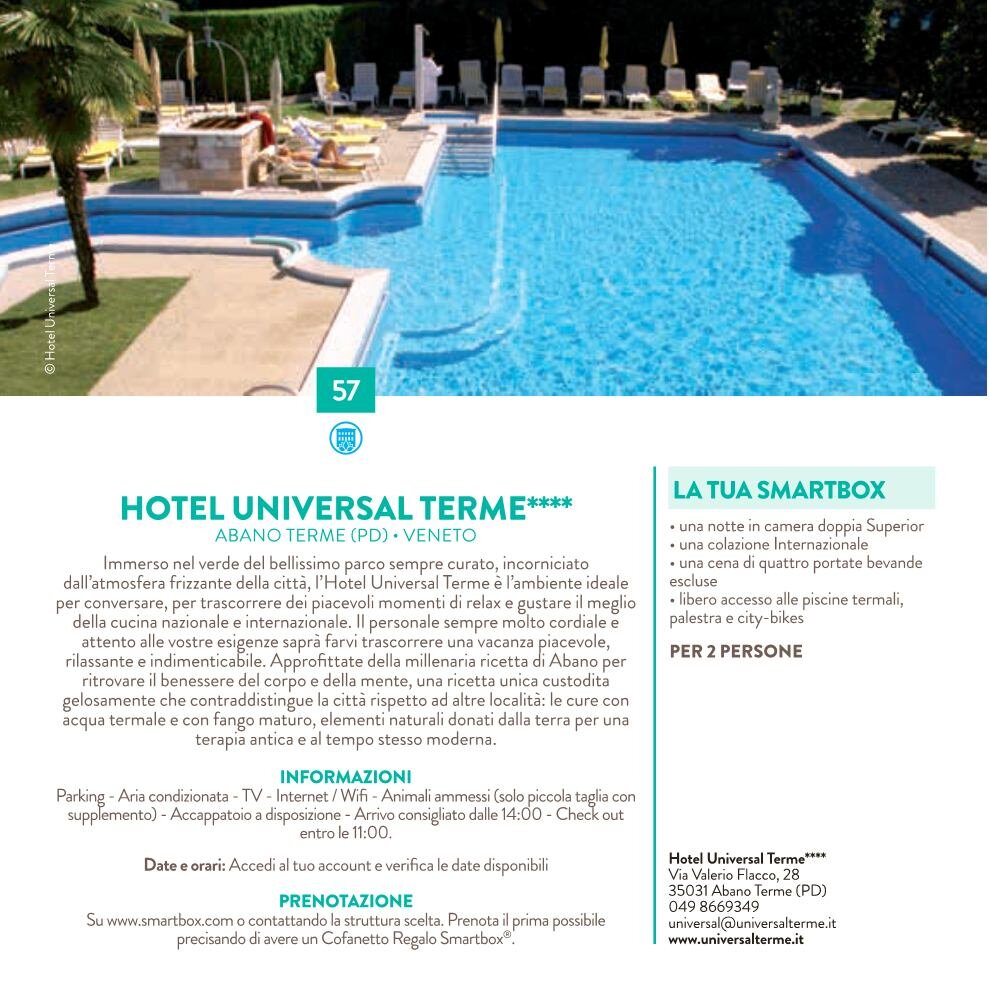 © Hotel Universal Terme

57

HOTEL UNIVERSAL TERME****
ABANO TERME (PD) • VENETO

Immerso nel verde del bellissimo parco sempre curato, incorniciato dall'atmosfera frizzante della città, l'Hotel Universal Terme è l'ambiente ideale per conversare, per trascorrere dei piacevoli momenti di relax e gustare il meglio della cucina nazionale e internazionale. Il personale sempre molto cordiale e attento alle vostre esigenze saprà farvi trascorrere una vacanza piacevole, rilassante e indimenticabile. Approfittate della millenaria ricetta di Abano per ritrovare il benessere del corpo e della mente, una ricetta unica custodita gelosamente che contraddistingue la città rispetto ad altre località: le cure con acqua termale e con fango maturo, elementi naturali donati dalla terra per una terapia antica e al tempo stesso moderna.

INFORMAZIONI
Parking - Aria condizionata - TV - Internet / Wifi - Animali ammessi (solo piccola taglia con supplemento) - Accappatoio a disposizione - Arrivo consigliato dalle 14:00 - Check out entro le 11:00.

Date e orari: Accedi al tuo account e verifica le date disponibili

PRENOTAZIONE
Su www.smartbox.com o contattando la struttura scelta. Prenota il prima possibile precisando di avere un Cofanetto Regalo Smartbox®.

LA TUA SMARTBOX
• una notte in camera doppia Superior
• una colazione Internazionale
• una cena di quattro portate bevande escluse
• libero accesso alle piscine termali, palestra e city-bikes

PER 2 PERSONE

Hotel Universal Terme****
Via Valerio Flacco, 28
35031 Abano Terme (PD)
049 8669349
universal@universalterme.it
www.universalterme.it